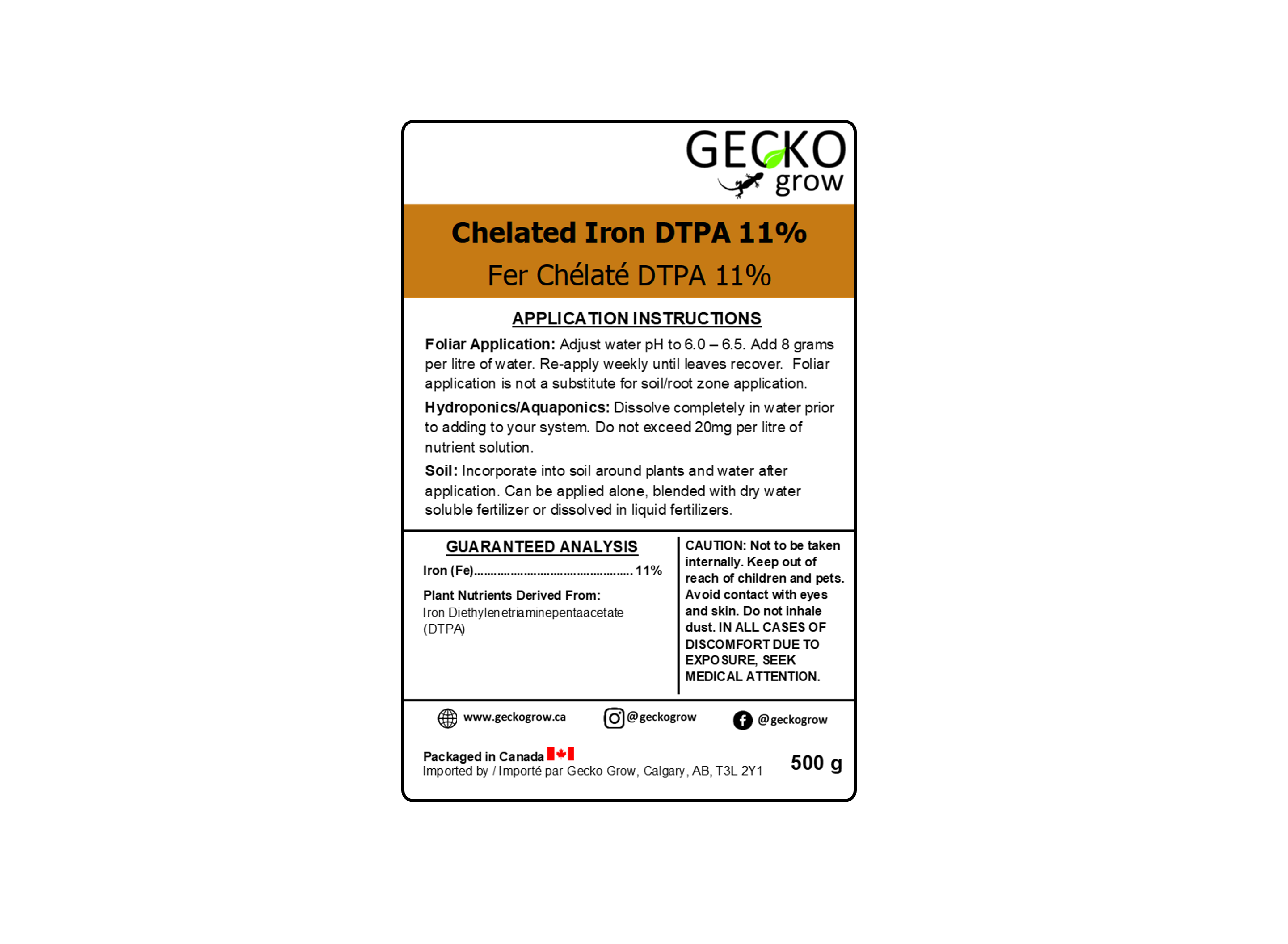 GECKO
grow

Chelated Iron DTPA 11%

Fer Chélaté DTPA 11%

APPLICATION INSTRUCTIONS

Foliar Application: Adjust water pH to 6.0 – 6.5. Add 8 grams per litre of water. Re-apply weekly until leaves recover. Foliar application is not a substitute for soil/root zone application.

Hydroponics/Aquaponics: Dissolve completely in water prior to adding to your system. Do not exceed 20mg per litre of nutrient solution.

Soil: Incorporate into soil around plants and water after application. Can be applied alone, blended with dry water soluble fertilizer or dissolved in liquid fertilizers.

GUARANTEED ANALYSIS

Iron (Fe) 11%

Plant Nutrients Derived From:
Iron Diethylenetriaminepentaacetate (DTPA)

CAUTION: Not to be taken internally. Keep out of reach of children and pets. Avoid contact with eyes and skin. Do not inhale dust. IN ALL CASES OF DISCOMFORT DUE TO EXPOSURE, SEEK MEDICAL ATTENTION.

www.geckogrow.ca
@geckogrow
@geckogrow

Packaged in Canada
Imported by / Importé par Gecko Grow, Calgary, AB, T3L 2Y1

500 g